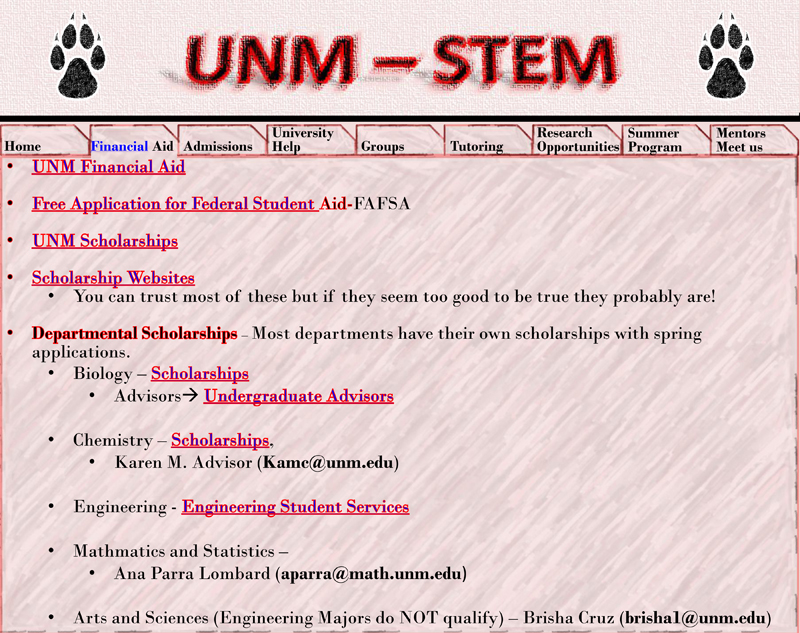 UNM – STEM

Home
Financial Aid
Admissions
University Help
Groups
Tutoring
Research Opportunities
Summer Program
Mentors Meet us

• UNM Financial Aid

• Free Application for Federal Student Aid-FAFSA

• UNM Scholarships

• Scholarship Websites
  • You can trust most of these but if they seem too good to be true they probably are!

• Departmental Scholarships – Most departments have their own scholarships with spring applications.
  • Biology – Scholarships
    • Advisors→ Undergraduate Advisors

  • Chemistry – Scholarships.
    • Karen M. Advisor (Kamc@unm.edu)

  • Engineering - Engineering Student Services

  • Mathmatics and Statistics –
    • Ana Parra Lombard (aparra@math.unm.edu)

  • Arts and Sciences (Engineering Majors do NOT qualify) – Brisha Cruz (brisha1@unm.edu)